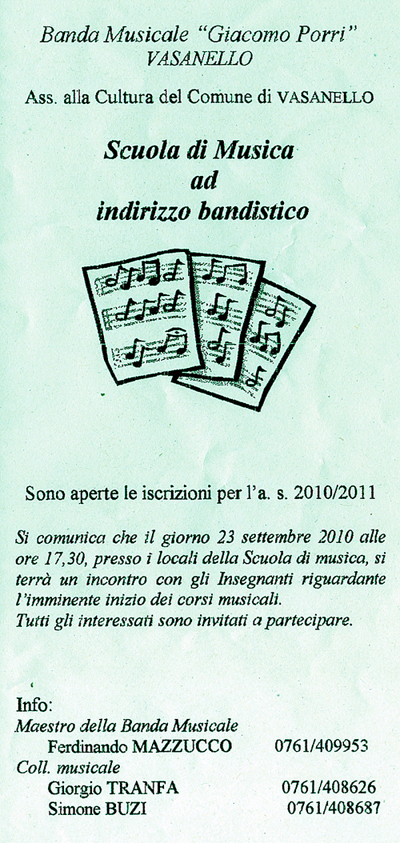 Banda Musicale "Giacomo Porri"
VASANELLO

Ass. alla Cultura del Comune di VASANELLO

Scuola di Musica
ad
indirizzo bandistico

Sono aperte le iscrizioni per l'a. s. 2010/2011

Si comunica che il giorno 23 settembre 2010 alle ore 17,30, presso i locali della Scuola di musica, si terrà un incontro con gli Insegnanti riguardante l'imminente inizio dei corsi musicali.
Tutti gli interessati sono invitati a partecipare.

Info:
Maestro della Banda Musicale
Ferdinando MAZZUCCO 0761/409953
Coll. musicale
Giorgio TRANFA 0761/408626
Simone BUZI 0761/408687